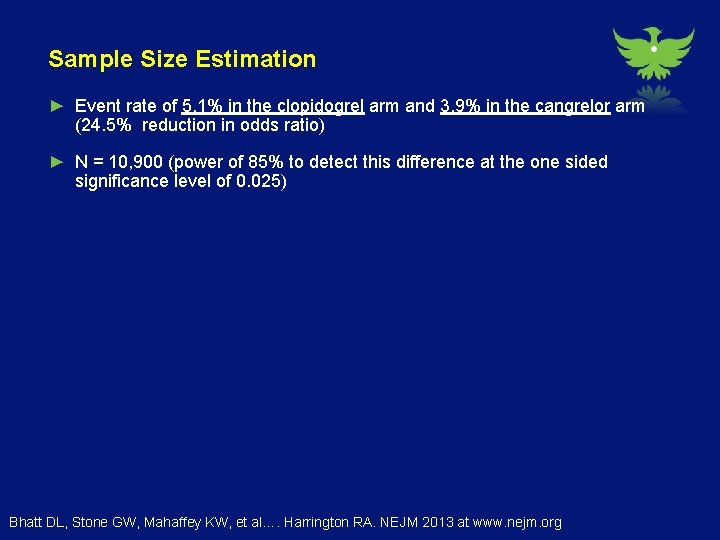 Sample Size Estimation

► Event rate of 5.1% in the clopidogrel arm and 3.9% in the cangrelor arm (24.5%  reduction in odds ratio)

► N = 10,900 (power of 85% to detect this difference at the one sided significance level of 0.025)

Bhatt DL, Stone GW, Mahaffey KW, et al…. Harrington RA. NEJM 2013 at www.nejm.org